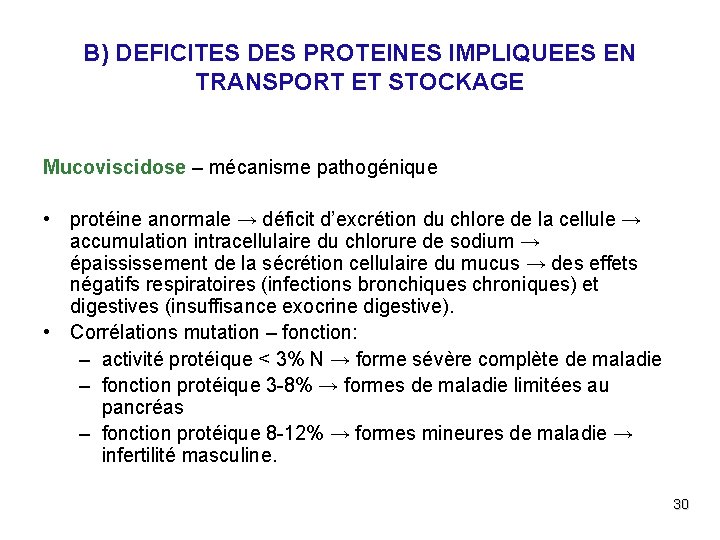 B) DEFICITES DES PROTEINES IMPLIQUEES EN TRANSPORT ET STOCKAGE

Mucoviscidose – mécanisme pathogénique

• protéine anormale → déficit d'excrétion du chlore de la cellule → accumulation intracellulaire du chlorure de sodium → épaississement de la sécrétion cellulaire du mucus → des effets négatifs respiratoires (infections bronchiques chroniques) et digestives (insuffisance exocrine digestive).
• Corrélations mutation – fonction:
– activité protéique < 3% N → forme sévère complète de maladie
– fonction protéique 3-8% → formes de maladie limitées au pancréas
– fonction protéique 8-12% → formes mineures de maladie → infertilité masculine.

30